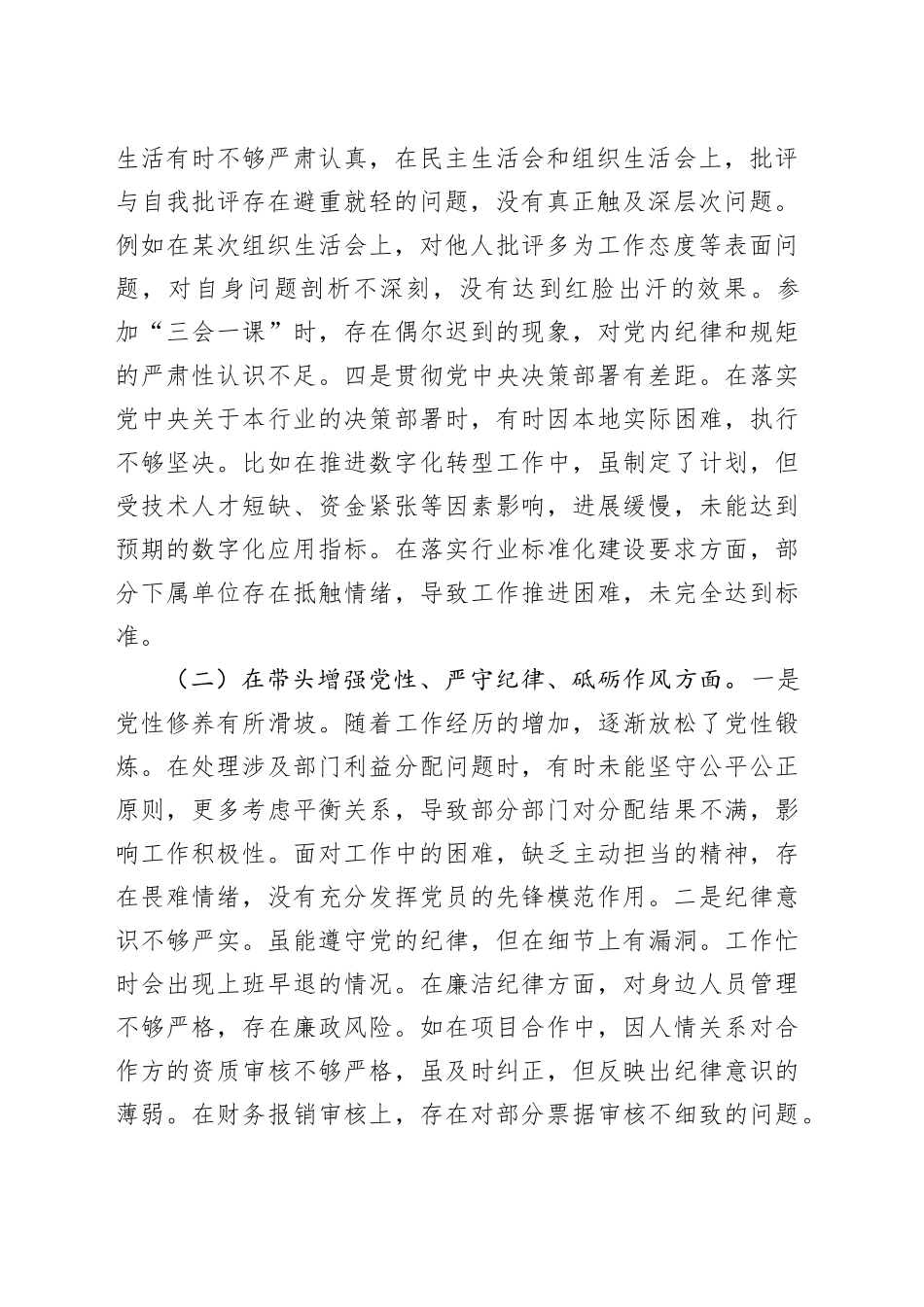 生活有时不够严肃认真，在民主生活会和组织生活会上，批评与自我批评存在避重就轻的问题，没有真正触及深层次问题。例如在某次组织生活会上，对他人批评多为工作态度等表面问题，对自身问题剖析不深刻，没有达到红脸出汗的效果。参加“三会一课”时，存在偶尔迟到的现象，对党内纪律和规矩的严肃性认识不足。四是贯彻党中央决策部署有差距。在落实党中央关于本行业的决策部署时，有时因本地实际困难，执行不够坚决。比如在推进数字化转型工作中，虽制定了计划，但受技术人才短缺、资金紧张等因素影响，进展缓慢，未能达到预期的数字化应用指标。在落实行业标准化建设要求方面，部分下属单位存在抵触情绪，导致工作推进困难，未完全达到标准。

（二）在带头增强党性、严守纪律、砥砺作风方面。一是党性修养有所滑坡。随着工作经历的增加，逐渐放松了党性锻炼。在处理涉及部门利益分配问题时，有时未能坚守公平公正原则，更多考虑平衡关系，导致部分部门对分配结果不满，影响工作积极性。面对工作中的困难，缺乏主动担当的精神，存在畏难情绪，没有充分发挥党员的先锋模范作用。二是纪律意识不够严实。虽能遵守党的纪律，但在细节上有漏洞。工作忙时会出现上班早退的情况。在廉洁纪律方面，对身边人员管理不够严格，存在廉政风险。如在项目合作中，因人情关系对合作方的资质审核不够严格，虽及时纠正，但反映出纪律意识的薄弱。在财务报销审核上，存在对部分票据审核不细致的问题。